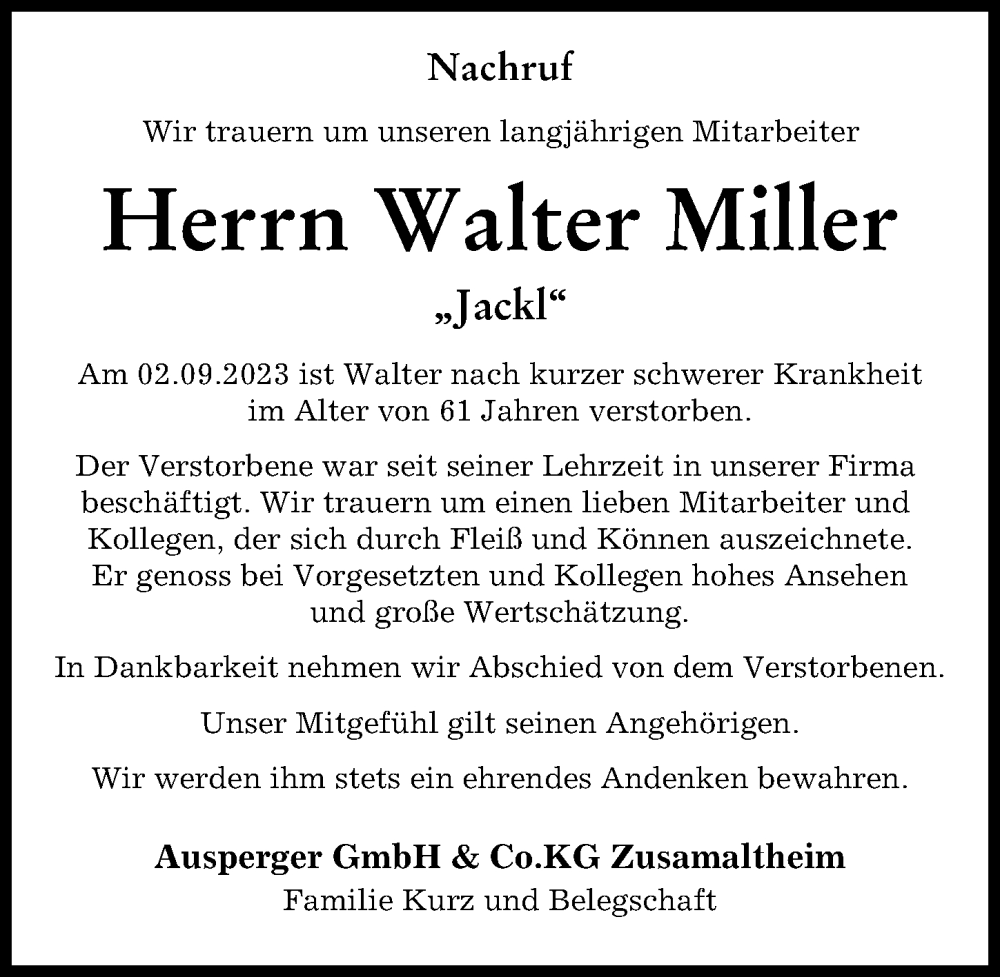 Nachruf

Wir trauern um unseren langjährigen Mitarbeiter

Herrn Walter Miller

„Jackl“

Am 02.09.2023 ist Walter nach kurzer schwerer Krankheit im Alter von 61 Jahren verstorben.

Der Verstorbene war seit seiner Lehrzeit in unserer Firma beschäftigt. Wir trauern um einen lieben Mitarbeiter und Kollegen, der sich durch Fleiß und Können auszeichnete. Er genoss bei Vorgesetzten und Kollegen hohes Ansehen und große Wertschätzung.

In Dankbarkeit nehmen wir Abschied von dem Verstorbenen.

Unser Mitgefühl gilt seinen Angehörigen.

Wir werden ihm stets ein ehrendes Andenken bewahren.

Ausperger GmbH & Co.KG Zusamaltheim
Familie Kurz und Belegschaft